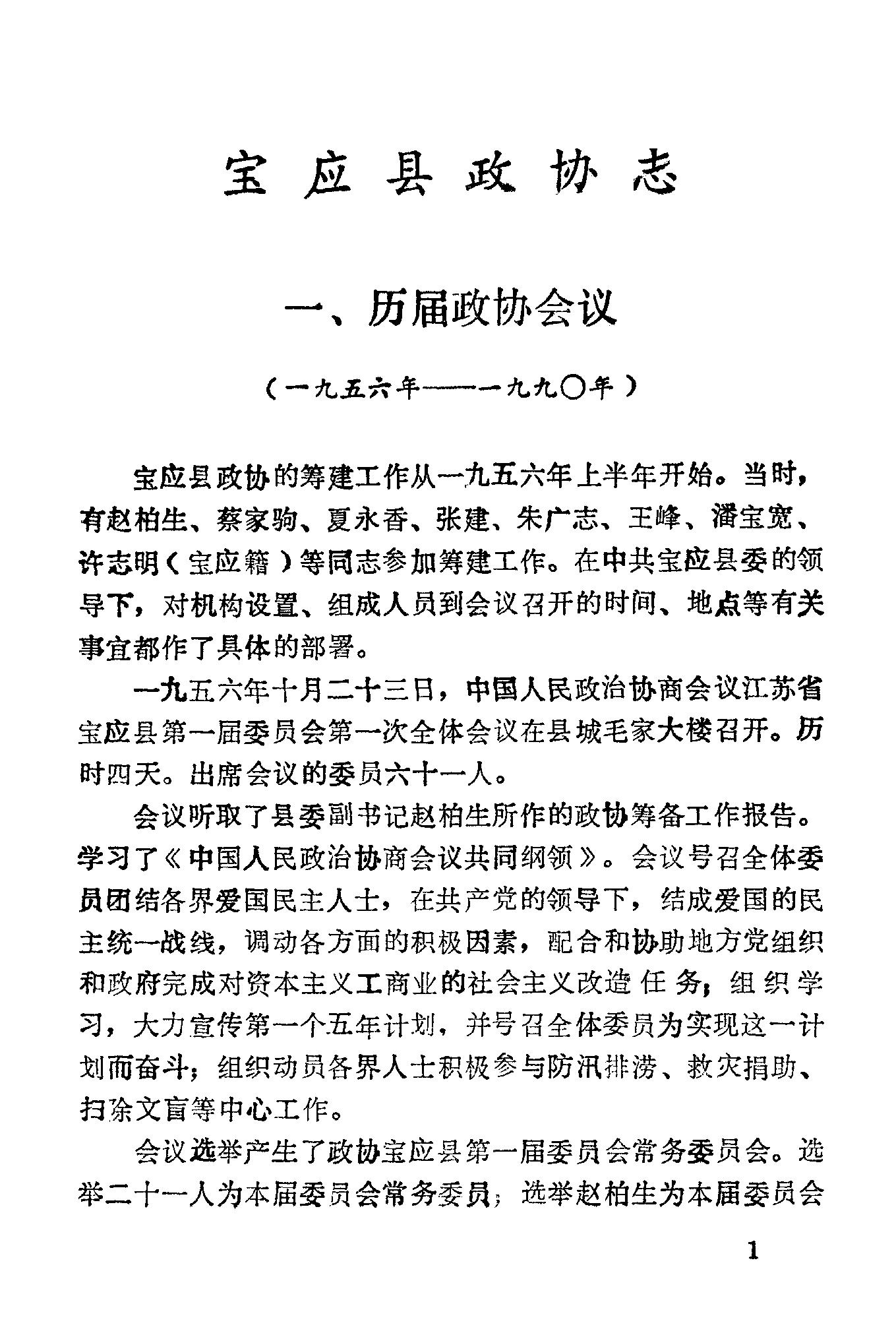 宝应县政协志

一、历届政协会议

（一九五六年——一九九〇年）

宝应县政协的筹建工作从一九五六年上半年开始。当时，有赵柏生、蔡家驹、夏永香、张建、朱广志、王峰、潘宝宽、许志明（宝应籍）等同志参加筹建工作。在中共宝应县委的领导下，对机构设置、组成人员到会议召开的时间、地点等有关事宜都作了具体的部署。

一九五六年十月二十三日，中国人民政治协商会议江苏省宝应县第一届委员会第一次全体会议在县城毛家大楼召开。历时四天。出席会议的委员六十一人。

会议听取了县委副书记赵柏生所作的政协筹备工作报告。学习了《中国人民政治协商会议共同纲领》。会议号召全体委员团结各界爱国民主人士，在共产党的领导下，结成爱国的民主统一战线，调动各方面的积极因素，配合和协助地方党组织和政府完成对资本主义工商业的社会主义改造任务；组织学习，大力宣传第一个五年计划，并号召全体委员为实现这一计划而奋斗；组织动员各界人士积极参与防汛排涝、救灾捐助、扫除文盲等中心工作。

会议选举产生了政协宝应县第一届委员会常务委员会。选举二十一人为本届委员会常务委员；选举赵柏生为本届委员会

1